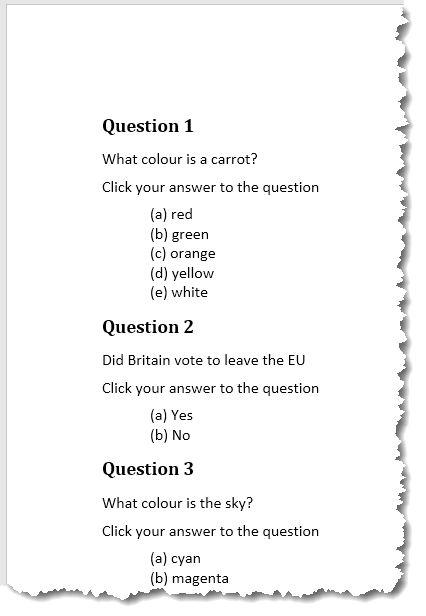 Question 1

What colour is a carrot?

Click your answer to the question

(a) red
(b) green
(c) orange
(d) yellow
(e) white

Question 2

Did Britain vote to leave the EU

Click your answer to the question

(a) Yes
(b) No

Question 3

What colour is the sky?

Click your answer to the question

(a) cyan
(b) magenta